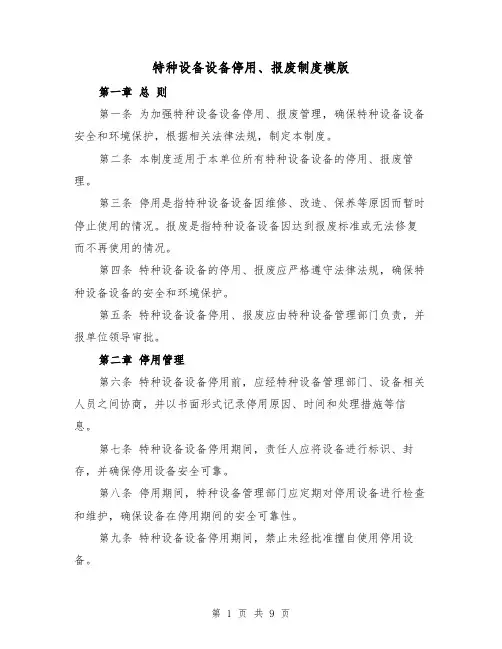 特种设备设备停用、报废制度模版

第一章 总 则

第一条 为加强特种设备设备停用、报废管理，确保特种设备设备安全和环境保护，根据相关法律法规，制定本制度。

第二条 本制度适用于本单位所有特种设备设备的停用、报废管理。

第三条 停用是指特种设备设备因维修、改造、保养等原因而暂时停止使用的情况。报废是指特种设备设备因达到报废标准或无法修复而不再使用的情况。

第四条 特种设备设备的停用、报废应严格遵守法律法规，确保特种设备设备的安全和环境保护。

第五条 特种设备设备停用、报废应由特种设备管理部门负责，并报单位领导审批。

第二章 停用管理

第六条 特种设备设备停用前，应经特种设备管理部门、设备相关人员之间协商，并以书面形式记录停用原因、时间和处理措施等信息。

第七条 特种设备设备停用期间，责任人应将设备进行标识、封存，并确保停用设备安全可靠。

第八条 停用期间，特种设备管理部门应定期对停用设备进行检查和维护，确保设备在停用期间的安全可靠性。

第九条 特种设备设备停用期间，禁止未经批准擅自使用停用设备。

第 1 页 共 9 页